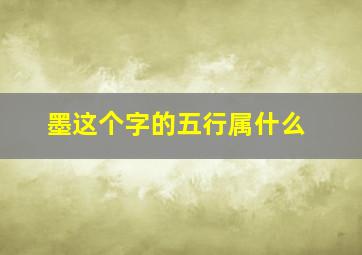 墨这个字的五行属什么